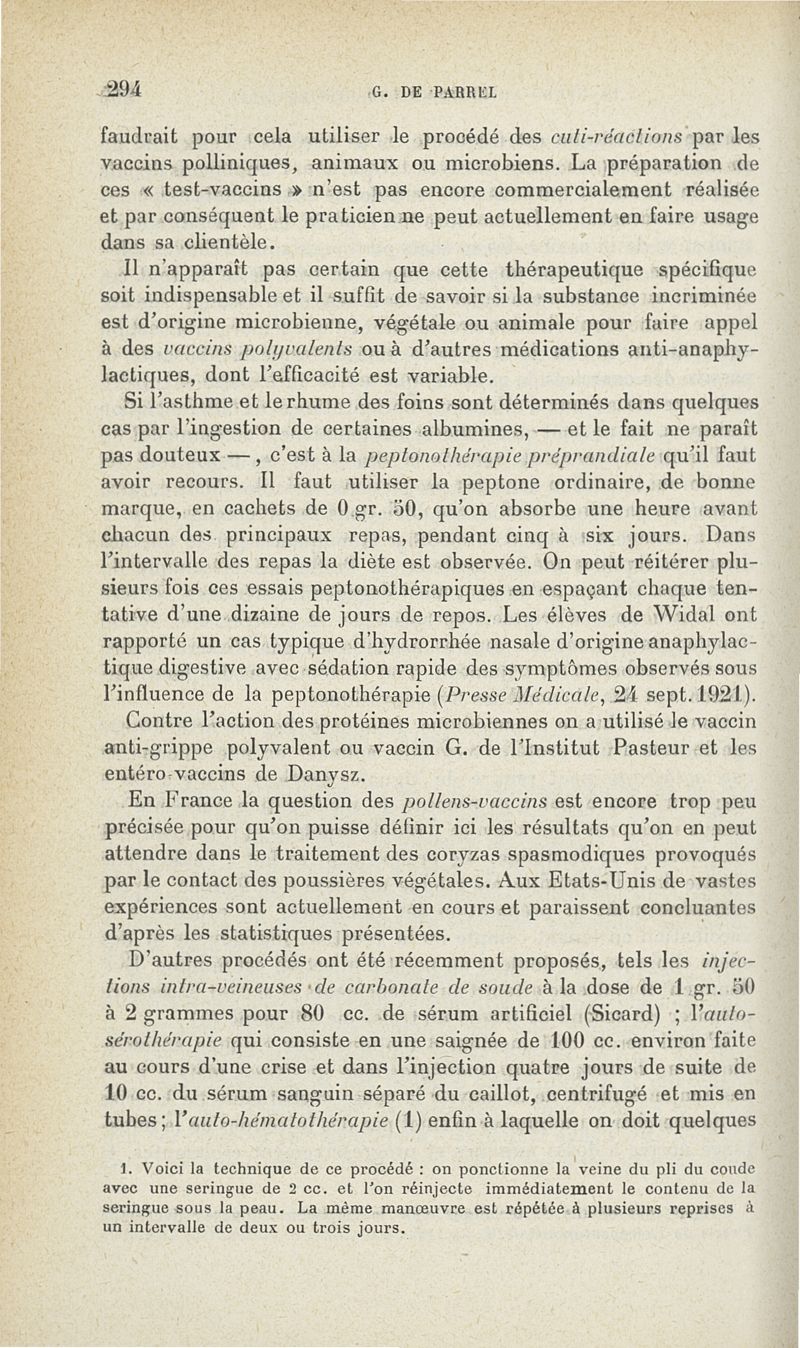 294 G. DE PARREL

faudrait pour cela utiliser le procédé des cuti-réactions par les vaccins polliniques, animaux ou microbiens. La préparation de ces « test-vaccins » n'est pas encore commercialement réalisée et par conséquent le praticien ne peut actuellement en faire usage dans sa clientèle.

Il n'apparaît pas certain que cette thérapeutique spécifique soit indispensable et il suffit de savoir si la substance incriminée est d'origine microbienne, végétale ou animale pour faire appel à des vaccins polyvalents ou à d'autres médications anti-anaphylactiques, dont l'efficacité est variable.

Si l'asthme et le rhume des foins sont déterminés dans quelques cas par l'ingestion de certaines albumines, — et le fait ne paraît pas douteux —, c'est à la peptonothérapie préprandiale qu'il faut avoir recours. Il faut utiliser la peptone ordinaire, de bonne marque, en cachets de 0 gr. 50, qu'on absorbe une heure avant chacun des principaux repas, pendant cinq à six jours. Dans l'intervalle des repas la diète est observée. On peut réitérer plusieurs fois ces essais peptonothérapiques en espaçant chaque tentative d'une dizaine de jours de repos. Les élèves de Widal ont rapporté un cas typique d'hydrorrhée nasale d'origine anaphylactique digestive avec sédation rapide des symptômes observés sous l'influence de la peptonothérapie (Presse Médicale, 24 sept. 1921).

Contre l'action des protéines microbiennes on a utilisé le vaccin anti-grippe polyvalent ou vaccin G. de l'Institut Pasteur et les entéro-vaccins de Danysz.

En France la question des pollens-vaccins est encore trop peu précisée pour qu'on puisse définir ici les résultats qu'on en peut attendre dans le traitement des coryzas spasmodiques provoqués par le contact des poussières végétales. Aux Etats-Unis de vastes expériences sont actuellement en cours et paraissent concluantes d'après les statistiques présentées.

D'autres procédés ont été récemment proposés, tels les injections intra-veineuses de carbonate de soude à la dose de 1 gr. 50 à 2 grammes pour 80 cc. de sérum artificiel (Sicard) ; l'auto-sérothérapie qui consiste en une saignée de 100 cc. environ faite au cours d'une crise et dans l'injection quatre jours de suite de 10 cc. du sérum sanguin séparé du caillot, centrifugé et mis en tubes ; l'auto-hématothérapie (1) enfin à laquelle on doit quelques

1. Voici la technique de ce procédé : on ponctionne la veine du pli du coude avec une seringue de 2 cc. et l'on réinjecte immédiatement le contenu de la seringue sous la peau. La même manœuvre est répétée à plusieurs reprises à un intervalle de deux ou trois jours.